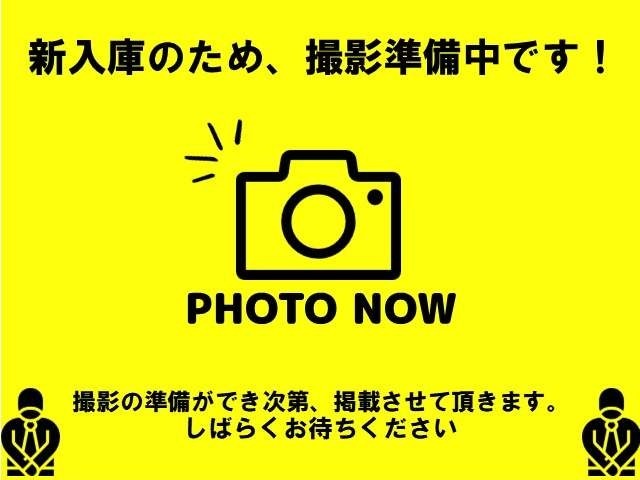 新入庫のため、撮影準備中です！

PHOTO NOW

撮影の準備ができ次第、掲載させて頂きます。
しばらくお待ちください